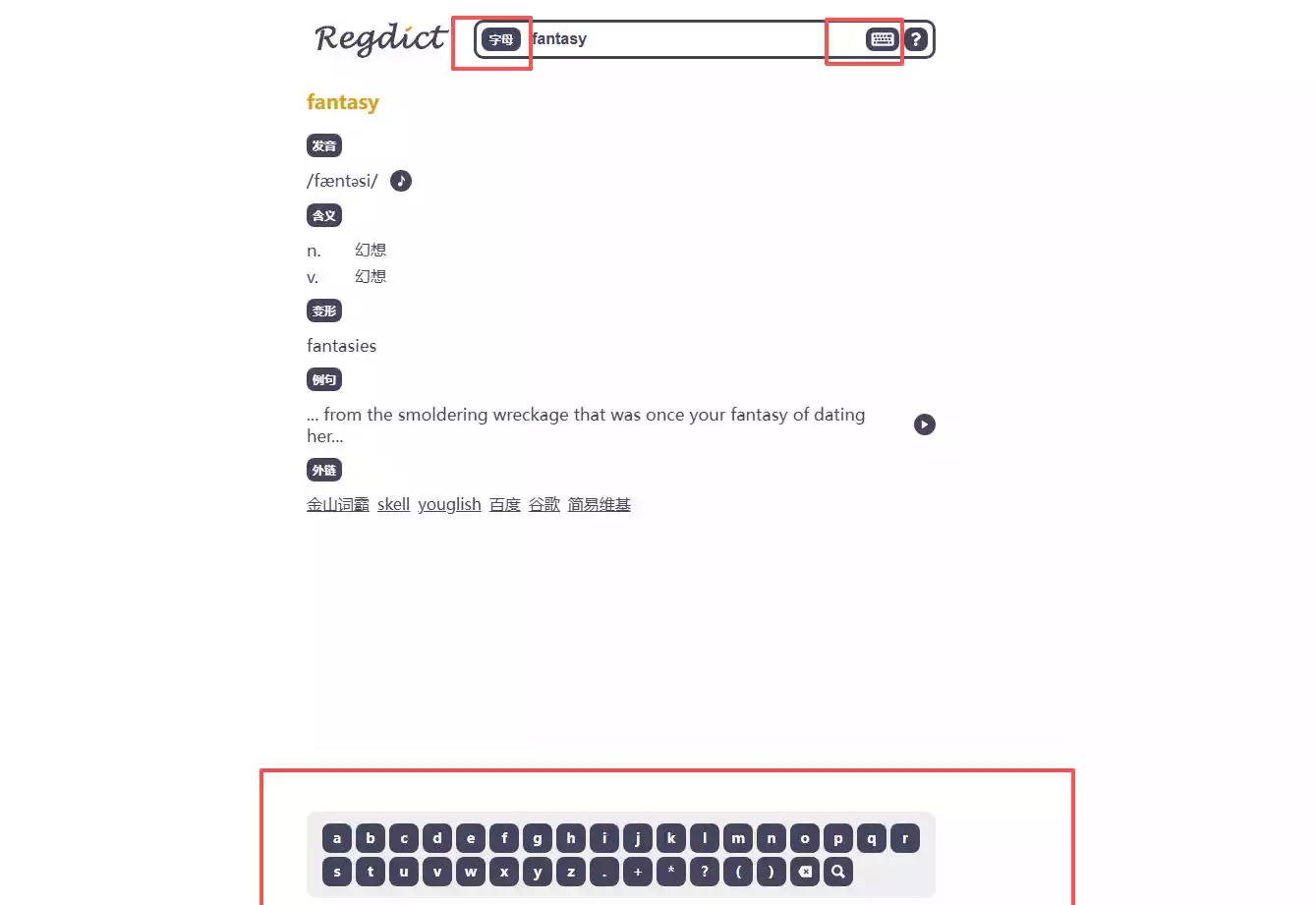 Regdict 字母 fantasy ?

fantasy

发音

/fæntəsi/

含义

n. 幻想
v. 幻想

变形

fantasies

例句

... from the smoldering wreckage that was once your fantasy of dating her...

外链

金山词霸 skell youglish 百度 谷歌 简易维基

a b c d e f g h i j k l m n o p q r
s t u v w x y z . + * ? ( )